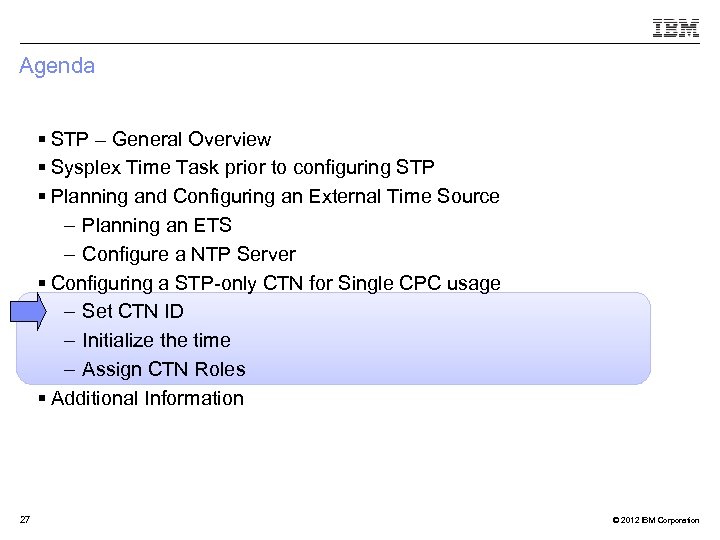 IBM

Agenda

▪ STP – General Overview
▪ Sysplex Time Task prior to configuring STP
▪ Planning and Configuring an External Time Source
– Planning an ETS
– Configure a NTP Server
▪ Configuring a STP-only CTN for Single CPC usage
– Set CTN ID
– Initialize the time
– Assign CTN Roles
▪ Additional Information

27

© 2012 IBM Corporation